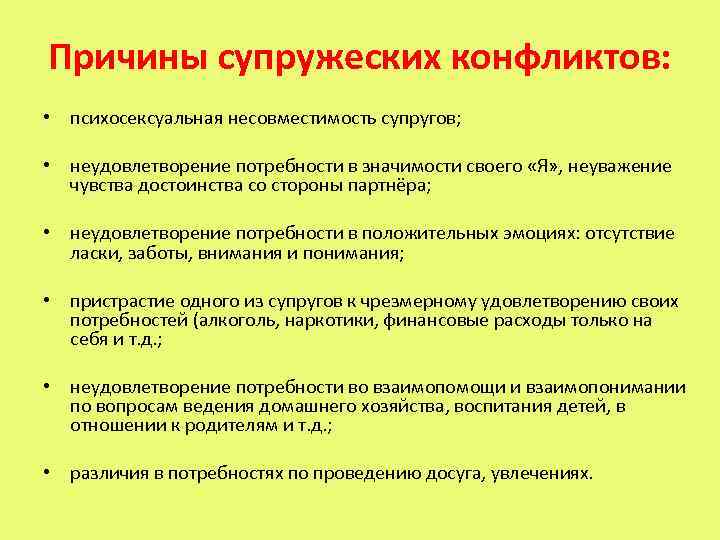 Причины супружеских конфликтов:

• психосексуальная несовместимость супругов;

• неудовлетворение потребности в значимости своего «Я», неуважение чувства достоинства со стороны партнёра;

• неудовлетворение потребности в положительных эмоциях: отсутствие ласки, заботы, внимания и понимания;

• пристрастие одного из супругов к чрезмерному удовлетворению своих потребностей (алкоголь, наркотики, финансовые расходы только на себя и т.д.;

• неудовлетворение потребности во взаимопомощи и взаимопонимании по вопросам ведения домашнего хозяйства, воспитания детей, в отношении к родителям и т.д.;

• различия в потребностях по проведению досуга, увлечениях.